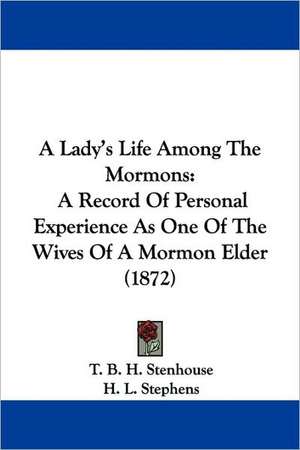 A Lady's Life Among The Mormons:
A Record Of Personal Experience As One Of The Wives Of A Mormon Elder (1872)

T. B. H. Stenhouse
H. L. Stephens